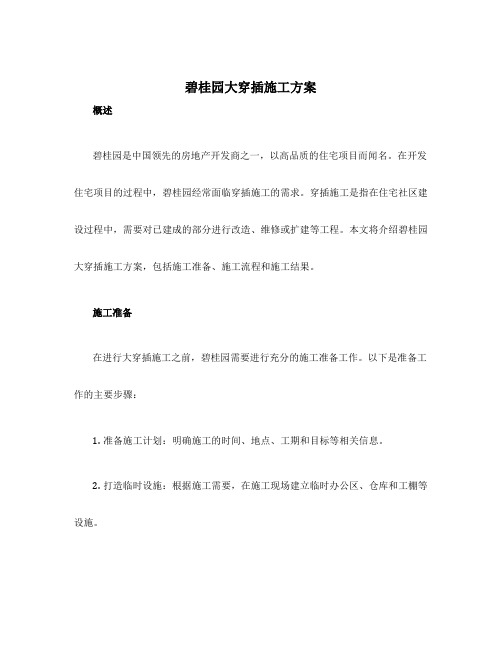 碧桂园大穿插施工方案

概述

碧桂园是中国领先的房地产开发商之一，以高品质的住宅项目而闻名。在开发住宅项目的过程中，碧桂园经常面临穿插施工的需求。穿插施工是指在住宅社区建设过程中，需要对已建成的部分进行改造、维修或扩建等工程。本文将介绍碧桂园大穿插施工方案，包括施工准备、施工流程和施工结果。

施工准备

在进行大穿插施工之前，碧桂园需要进行充分的施工准备工作。以下是准备工作的主要步骤：

1. 准备施工计划：明确施工的时间、地点、工期和目标等相关信息。

2. 打造临时设施：根据施工需要，在施工现场建立临时办公区、仓库和工棚等设施。